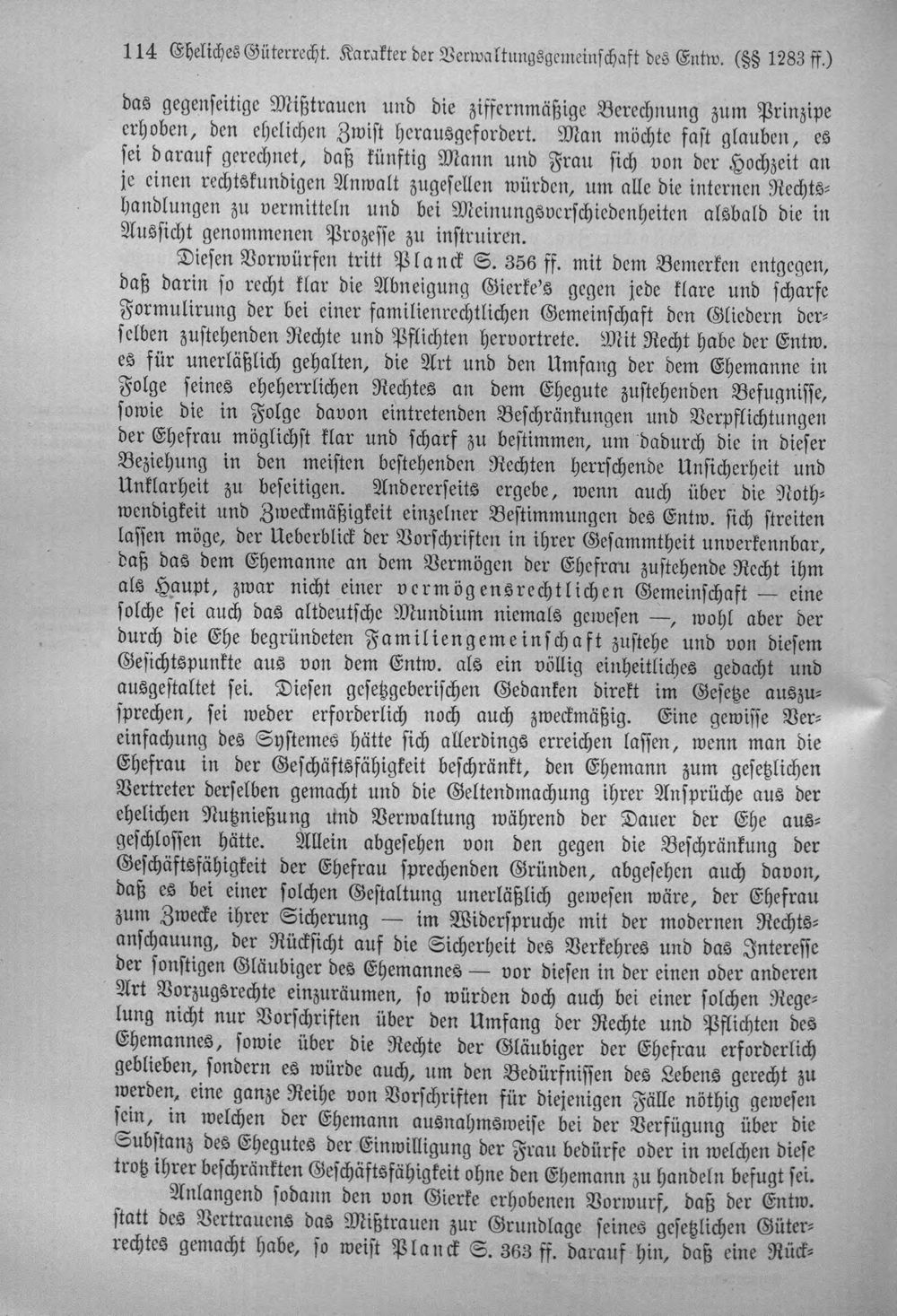 114 Eheliches Güterrecht. Karakter der Verwaltungsgemeinschaft des Entw. (§§ 1283 ff.)

das gegenseitige Mißtrauen und die ziffernmäßige Berechnung zum Prinzipe erhoben, den ehelichen Zwist herausgefordert. Man möchte fast glauben, es sei darauf gerechnet, daß künftig Mann und Frau sich von der Hochzeit an je einen rechtskundigen Anwalt zugesellen würden, um alle die internen Rechtshandlungen zu vermitteln und bei Meinungsverschiedenheiten alsbald die in Aussicht genommenen Prozesse zu instruiren.

Diesen Vorwürfen tritt Planck S. 356 ff. mit dem Bemerken entgegen, daß darin so recht klar die Abneigung Gierke's gegen jede klare und scharfe Formulirung der bei einer familienrechtlichen Gemeinschaft den Gliedern derselben zustehenden Rechte und Pflichten hervortrete. Mit Recht habe der Entw. es für unerläßlich gehalten, die Art und den Umfang der dem Ehemanne in Folge seines eheherrlichen Rechtes an dem Ehegute zustehenden Befugnisse, sowie die in Folge davon eintretenden Beschränkungen und Verpflichtungen der Ehefrau möglichst klar und scharf zu bestimmen, um dadurch die in dieser Beziehung in den meisten bestehenden Rechten herrschende Unsicherheit und Unklarheit zu beseitigen. Andererseits ergebe, wenn auch über die Nothwendigkeit und Zweckmäßigkeit einzelner Bestimmungen des Entw. sich streiten lassen möge, der Ueberblick der Vorschriften in ihrer Gesammtheit unverkennbar, daß das dem Ehemanne an dem Vermögen der Ehefrau zustehende Recht ihm als Haupt, zwar nicht einer vermögensrechtlichen Gemeinschaft — eine solche sei auch das altdeutsche Mundium niemals gewesen —, wohl aber der durch die Ehe begründeten Familiengemeinschaft zustehe und von diesem Gesichtspunkte aus von dem Entw. als ein völlig einheitliches gedacht und ausgestaltet sei. Diesen gesetzgeberischen Gedanken direkt im Gesetze auszusprechen, sei weder erforderlich noch auch zweckmäßig. Eine gewisse Vereinfachung des Systemes hätte sich allerdings erreichen lassen, wenn man die Ehefrau in der Geschäftsfähigkeit beschränkt, den Ehemann zum gesetzlichen Vertreter derselben gemacht und die Geltendmachung ihrer Ansprüche aus der ehelichen Nutznießung und Verwaltung während der Dauer der Ehe ausgeschlossen hätte. Allein abgesehen von den gegen die Beschränkung der Geschäftsfähigkeit der Ehefrau sprechenden Gründen, abgesehen auch davon, daß es bei einer solchen Gestaltung unerläßlich gewesen wäre, der Ehefrau zum Zwecke ihrer Sicherung — im Widerspruche mit der modernen Rechtsanschauung, der Rücksicht auf die Sicherheit des Verkehres und das Interesse der sonstigen Gläubiger des Ehemannes — vor diesen in der einen oder anderen Art Vorzugsrechte einzuräumen, so würden doch auch bei einer solchen Regelung nicht nur Vorschriften über den Umfang der Rechte und Pflichten des Ehemannes, sowie über die Rechte der Gläubiger der Ehefrau erforderlich geblieben, sondern es würde auch, um den Bedürfnissen des Lebens gerecht zu werden, eine ganze Reihe von Vorschriften für diejenigen Fälle nöthig gewesen sein, in welchen der Ehemann ausnahmsweise bei der Verfügung über die Substanz des Ehegutes der Einwilligung der Frau bedürfe oder in welchen diese trotz ihrer beschränkten Geschäftsfähigkeit ohne den Ehemann zu handeln befugt sei.

Anlangend sodann den von Gierke erhobenen Vorwurf, daß der Entw. statt des Vertrauens das Mißtrauen zur Grundlage seines gesetzlichen Güterrechtes gemacht habe, so weist Planck S. 363 ff. darauf hin, daß eine Rück-